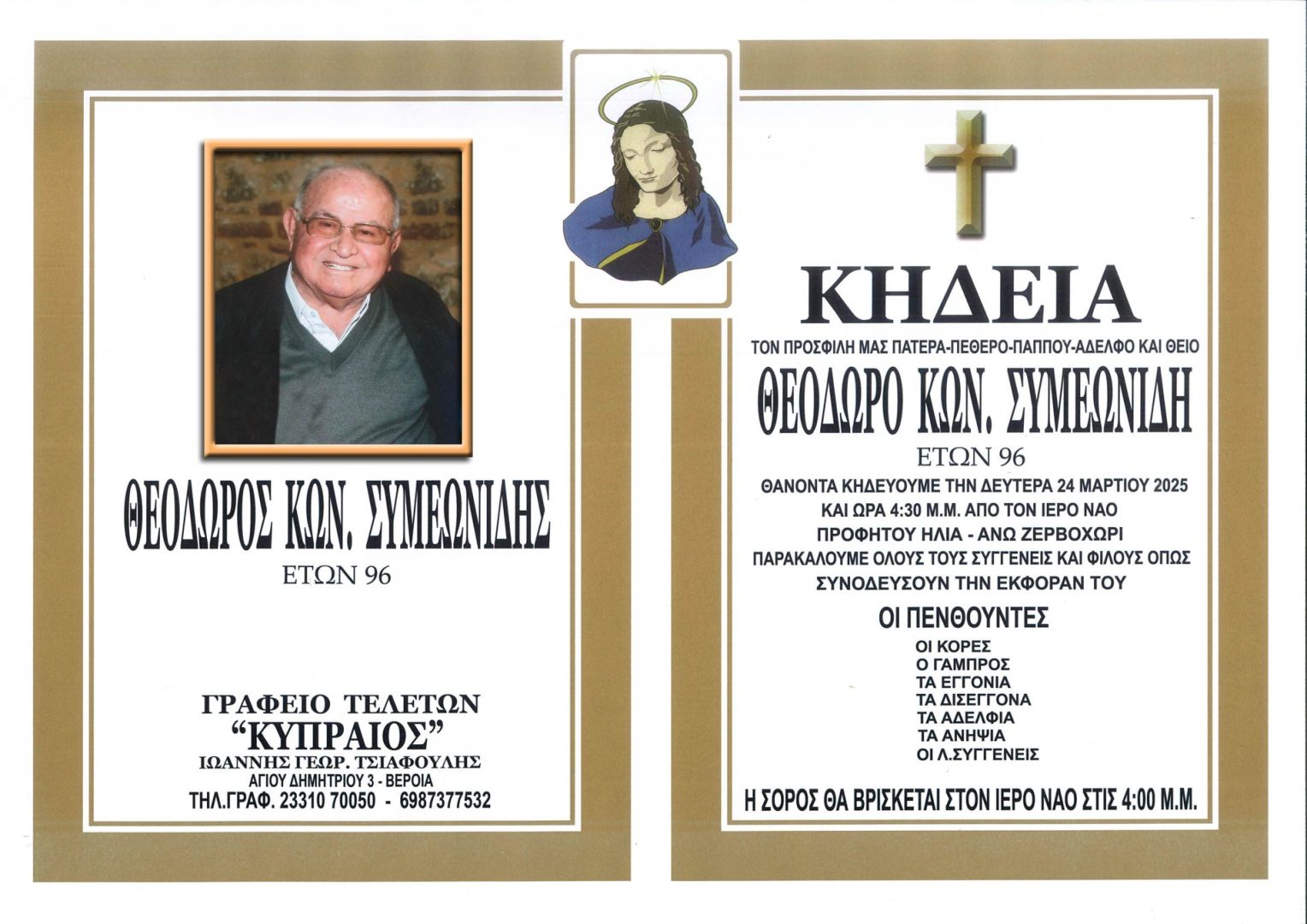 ΘΕΟΔΩΡΟΣ ΚΩΝ. ΣΥΜΕΩΝΙΔΗΣ
ΕΤΩΝ 96

ΓΡΑΦΕΙΟ ΤΕΛΕΤΩΝ
"ΚΥΠΡΑΙΟΣ"
ΙΩΑΝΝΗΣ ΓΕΩΡ. ΤΣΙΑΦΟΥΛΗΣ
ΑΓΙΟΥ ΔΗΜΗΤΡΙΟΥ 3 - ΒΕΡΟΙΑ
ΤΗΛ.ΓΡΑΦ. 23310 70050 - 6987377532

ΚΗΔΕΙΑ
ΤΟΝ ΠΡΟΣΦΙΛΗ ΜΑΣ ΠΑΤΕΡΑ-ΠΕΘΕΡΟ-ΠΑΠΠΟΥ-ΑΔΕΛΦΟ ΚΑΙ ΘΕΙΟ
ΘΕΟΔΩΡΟ ΚΩΝ. ΣΥΜΕΩΝΙΔΗ
ΕΤΩΝ 96
ΘΑΝΟΝΤΑ ΚΗΔΕΥΟΥΜΕ ΤΗΝ ΔΕΥΤΕΡΑ 24 ΜΑΡΤΙΟΥ 2025
ΚΑΙ ΩΡΑ 4:30 Μ.Μ. ΑΠΟ ΤΟΝ ΙΕΡΟ ΝΑΟ
ΠΡΟΦΗΤΟΥ ΗΛΙΑ - ΑΝΩ ΖΕΡΒΟΧΩΡΙ
ΠΑΡΑΚΑΛΟΥΜΕ ΟΛΟΥΣ ΤΟΥΣ ΣΥΓΓΕΝΕΙΣ ΚΑΙ ΦΙΛΟΥΣ ΟΠΩΣ
ΣΥΝΟΔΕΥΣΟΥΝ ΤΗΝ ΕΚΦΟΡΑΝ ΤΟΥ

ΟΙ ΠΕΝΘΟΥΝΤΕΣ
ΟΙ ΚΟΡΕΣ
Ο ΓΑΜΠΡΟΣ
ΤΑ ΕΓΓΟΝΙΑ
ΤΑ ΔΙΣΕΓΓΟΝΑ
ΤΑ ΑΔΕΛΦΙΑ
ΤΑ ΑΝΗΨΙΑ
ΟΙ Λ.ΣΥΓΓΕΝΕΙΣ

Η ΣΟΡΟΣ ΘΑ ΒΡΙΣΚΕΤΑΙ ΣΤΟΝ ΙΕΡΟ ΝΑΟ ΣΤΙΣ 4:00 Μ.Μ.